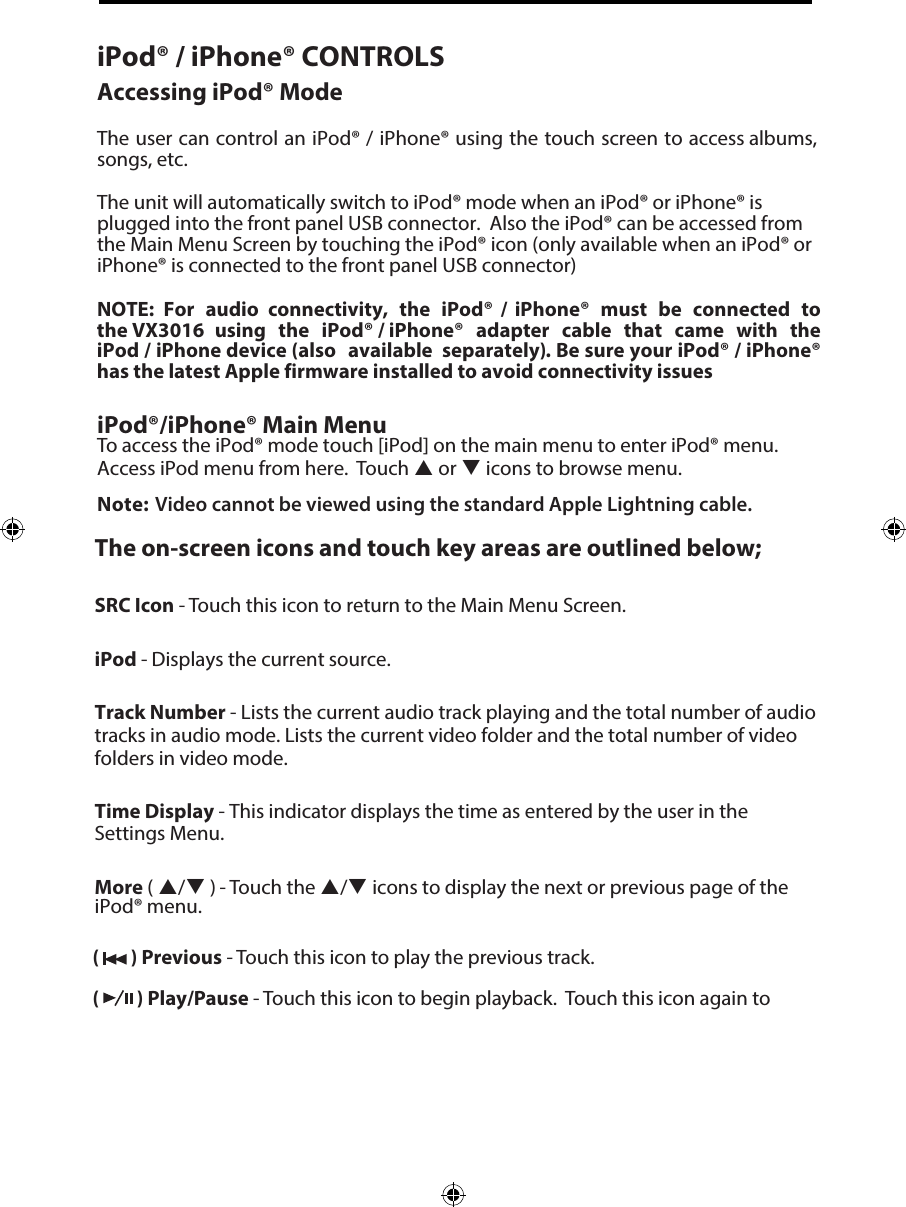 iPod® / iPhone® CONTROLS

Accessing iPod® Mode

The user can control an iPod® / iPhone® using the touch screen to access albums, songs, etc.

The unit will automatically switch to iPod® mode when an iPod® or iPhone® is plugged into the front panel USB connector. Also the iPod® can be accessed from the Main Menu Screen by touching the iPod® icon (only available when an iPod® or iPhone® is connected to the front panel USB connector)

NOTE: For audio connectivity, the iPod® / iPhone® must be connected to the VX3016 using the iPod® / iPhone® adapter cable that came with the iPod / iPhone device (also available separately). Be sure your iPod® / iPhone® has the latest Apple firmware installed to avoid connectivity issues

iPod®/iPhone® Main Menu

To access the iPod® mode touch [iPod] on the main menu to enter iPod® menu. Access iPod menu from here. Touch ▲ or ▼ icons to browse menu.

Note: Video cannot be viewed using the standard Apple Lightning cable.

The on-screen icons and touch key areas are outlined below;

SRC Icon - Touch this icon to return to the Main Menu Screen.

iPod - Displays the current source.

Track Number - Lists the current audio track playing and the total number of audio tracks in audio mode. Lists the current video folder and the total number of video folders in video mode.

Time Display - This indicator displays the time as entered by the user in the Settings Menu.

More ( ▲/▼ ) - Touch the ▲/▼ icons to display the next or previous page of the iPod® menu.

( ⏮ ) Previous - Touch this icon to play the previous track.

( ►/II ) Play/Pause - Touch this icon to begin playback. Touch this icon again to